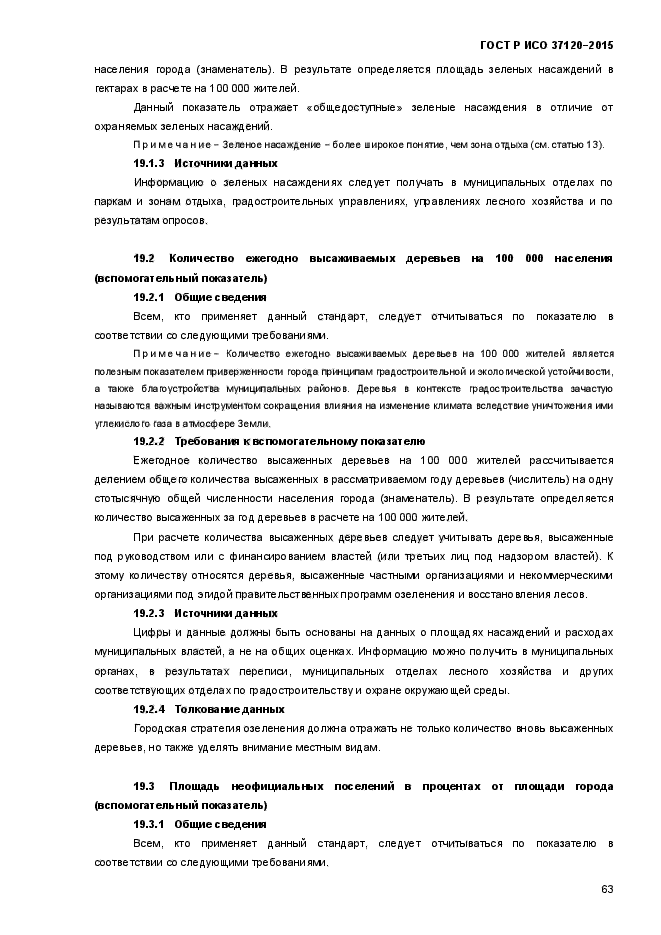 ГОСТ Р ИСО 37120–2015

населения города (знаменатель). В результате определяется площадь зеленых насаждений в гектарах в расчете на 100 000 жителей.

Данный показатель отражает «общедоступные» зеленые насаждения в отличие от охраняемых зеленых насаждений.

Примечание – Зеленое насаждение – более широкое понятие, чем зона отдыха (см. статью 13).

19.1.3 Источники данных

Информацию о зеленых насаждениях следует получать в муниципальных отделах по паркам и зонам отдыха, градостроительных управлениях, управлениях лесного хозяйства и по результатам опросов.

19.2 Количество ежегодно высаживаемых деревьев на 100 000 населения (вспомогательный показатель)

19.2.1 Общие сведения

Всем, кто применяет данный стандарт, следует отчитываться по показателю в соответствии со следующими требованиями.

Примечание – Количество ежегодно высаживаемых деревьев на 100 000 жителей является полезным показателем приверженности города принципам градостроительной и экологической устойчивости, а также благоустройства муниципальных районов. Деревья в контексте градостроительства зачастую называются важным инструментом сокращения влияния на изменение климата вследствие уничтожения ими углекислого газа в атмосфере Земли.

19.2.2 Требования к вспомогательному показателю

Ежегодное количество высаженных деревьев на 100 000 жителей рассчитывается делением общего количества высаженных в рассматриваемом году деревьев (числитель) на одну стотысячную общей численности населения города (знаменатель). В результате определяется количество высаженных за год деревьев в расчете на 100 000 жителей.

При расчете количества высаженных деревьев следует учитывать деревья, высаженные под руководством или с финансированием властей (или третьих лиц под надзором властей). К этому количеству относятся деревья, высаженные частными организациями и некоммерческими организациями под эгидой правительственных программ озеленения и восстановления лесов.

19.2.3 Источники данных

Цифры и данные должны быть основаны на данных о площадях насаждений и расходах муниципальных властей, а не на общих оценках. Информацию можно получить в муниципальных органах, в результатах переписи, муниципальных отделах лесного хозяйства и других соответствующих отделах по градостроительству и охране окружающей среды.

19.2.4 Толкование данных

Городская стратегия озеленения должна отражать не только количество вновь высаженных деревьев, но также уделять внимание местным видам.

19.3 Площадь неофициальных поселений в процентах от площади города (вспомогательный показатель)

19.3.1 Общие сведения

Всем, кто применяет данный стандарт, следует отчитываться по показателю в соответствии со следующими требованиями.

63